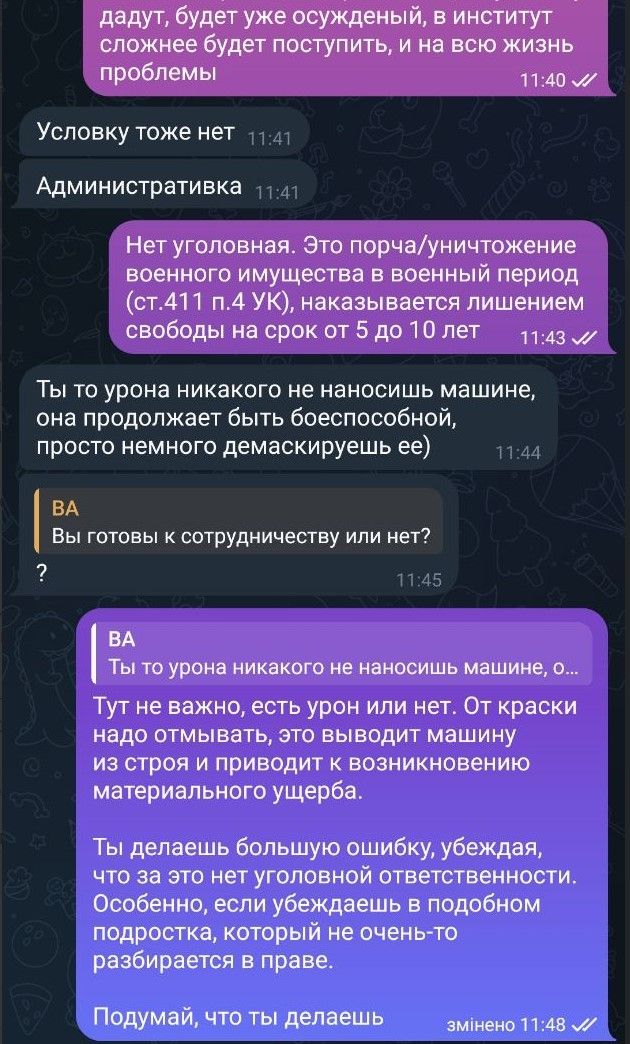 дадут, будет уже осужденый, в институт сложнее будет поступить, и на всю жизнь проблемы 11:40

Условку тоже нет 11:41

Административка 11:41

Нет уголовная. Это порча/уничтожение военного имущества в военный период (ст.411 п.4 УК), наказывается лишением свободы на срок от 5 до 10 лет 11:43

Ты то урона никакого не наносишь машине, она продолжает быть боеспособной, просто немного демаскируешь ее) 11:44

ВА
Вы готовы к сотрудничеству или нет?
? 11:45

ВА
Ты то урона никакого не наносишь машине, о...
Тут не важно, есть урон или нет. От краски надо отмывать, это выводит машину из строя и приводит к возникновению материального ущерба.

Ты делаешь большую ошибку, убеждая, что за это нет уголовной ответственности. Особенно, если убеждаешь в подобном подростка, который не очень-то разбирается в праве.

Подумай, что ты делаешь змінено 11:48